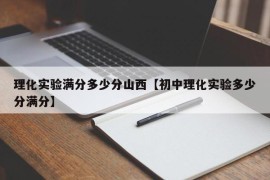 理化实验满分多少分山西【初中理化实验多少分满分】